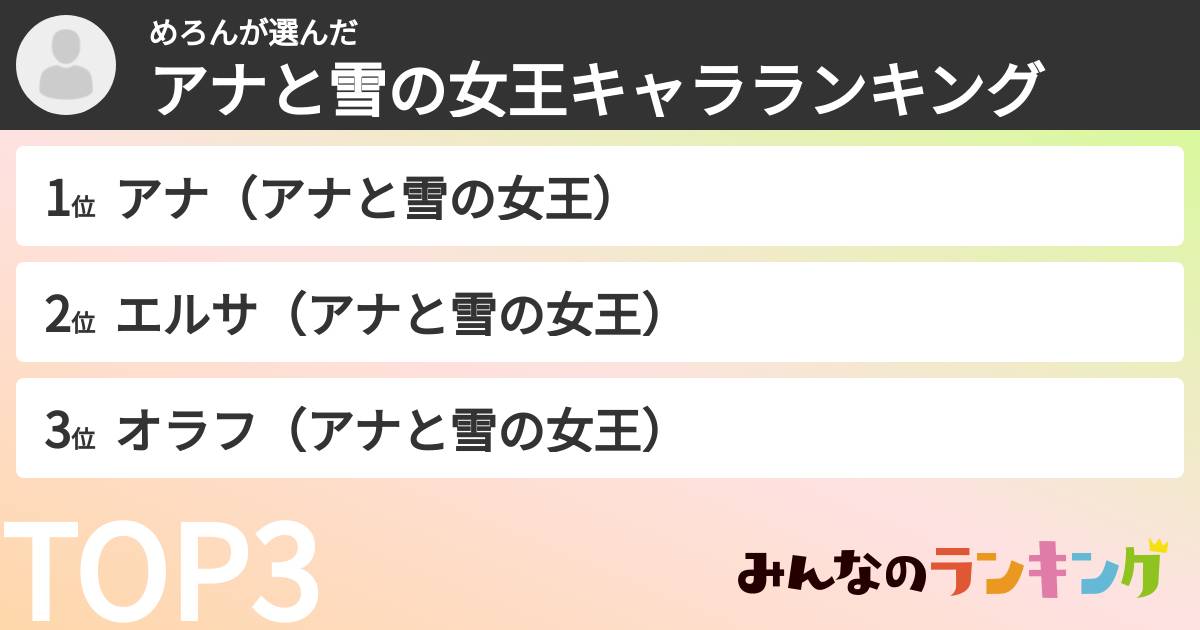 めろんが選んだ
アナと雪の女王キャラランキング

1位 アナ（アナと雪の女王）

2位 エルサ（アナと雪の女王）

3位 オラフ（アナと雪の女王）

TOP3

みんなのランキング